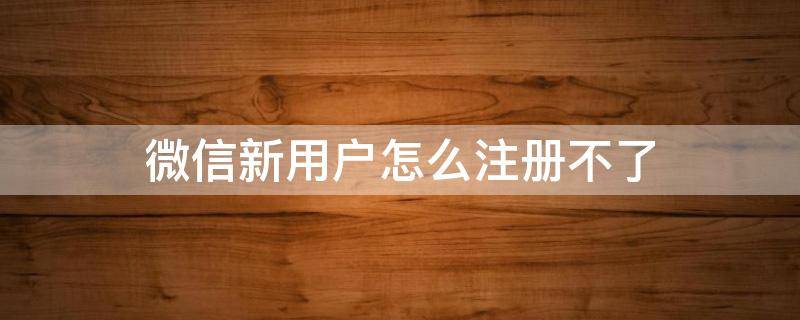 微信新用户怎么注册不了